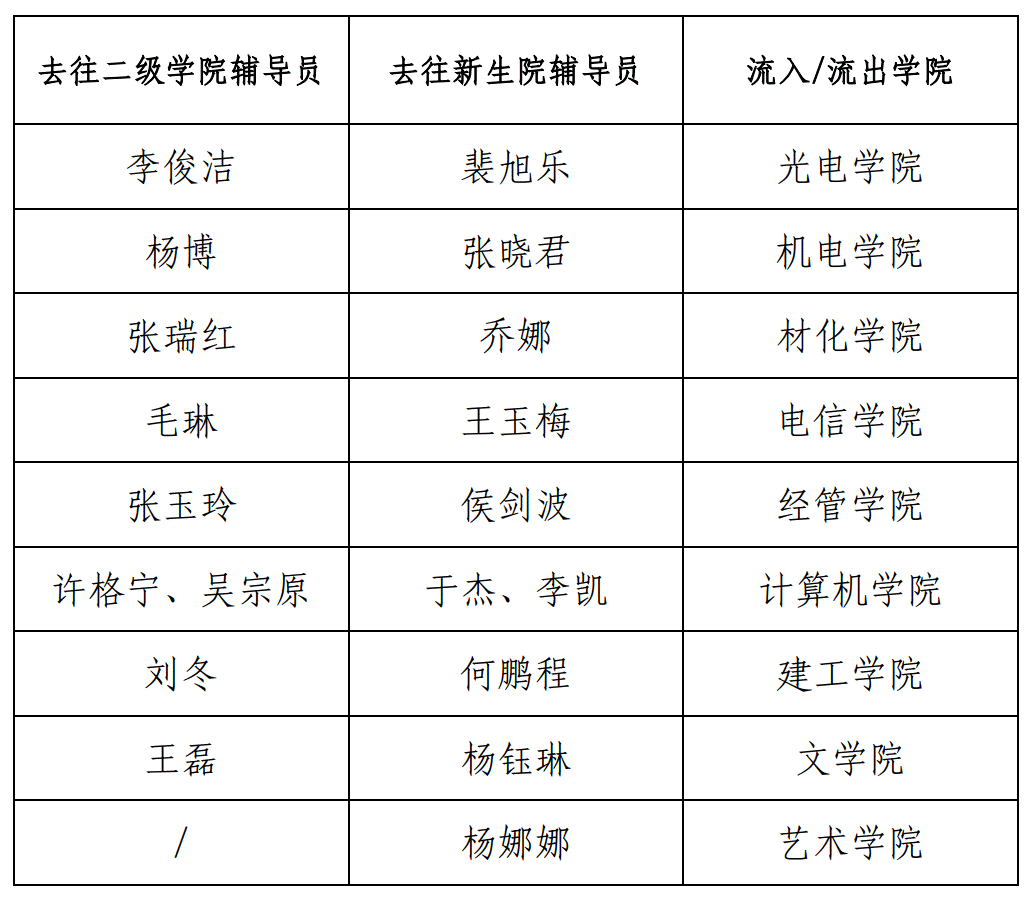 | 去往二级学院辅导员 | 去往新生院辅导员 | 流入/流出学院 |
|---|---|---|
| 李俊洁 | 裴旭乐 | 光电学院 |
| 杨博 | 张晓君 | 机电学院 |
| 张瑞红 | 乔娜 | 材化学院 |
| 毛琳 | 王玉梅 | 电信学院 |
| 张玉玲 | 侯剑波 | 经管学院 |
| 许格宁、吴宗原 | 于杰、李凯 | 计算机学院 |
| 刘冬 | 何鹏程 | 建工学院 |
| 王磊 | 杨钰琳 | 文学院 |
| / | 杨娜娜 | 艺术学院 |